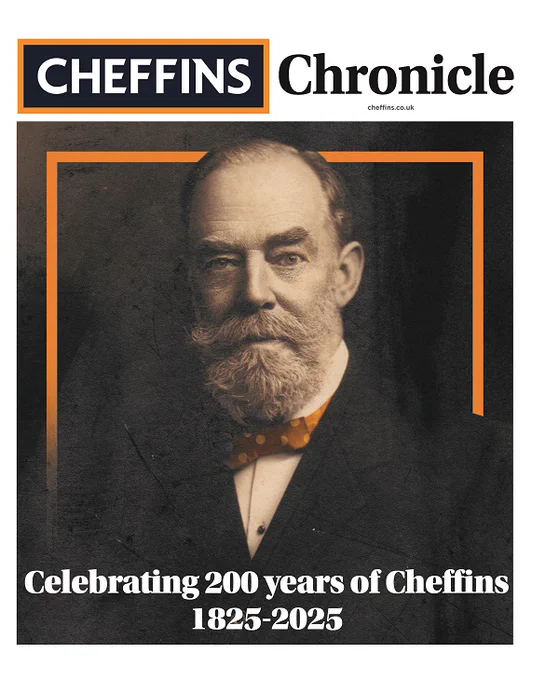 CHEFFINS Chronicle

cheffins.co.uk

Celebrating 200 years of Cheffins
1825-2025